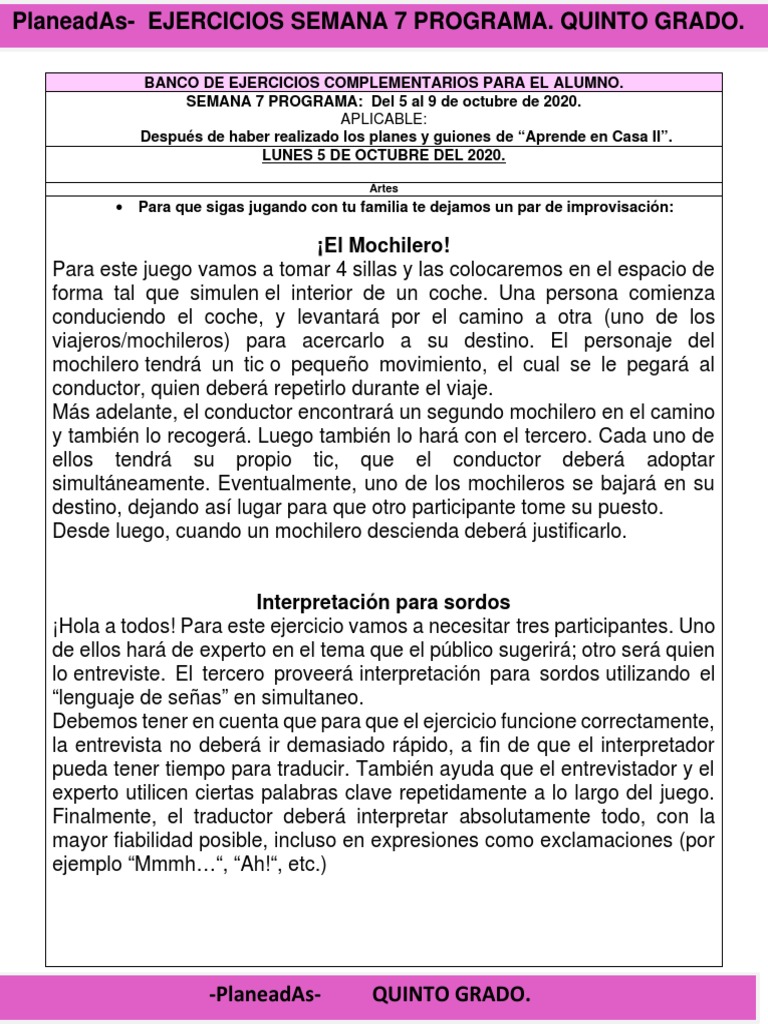 PlaneadAs- EJERCICIOS SEMANA 7 PROGRAMA. QUINTO GRADO.

BANCO DE EJERCICIOS COMPLEMENTARIOS PARA EL ALUMNO.
SEMANA 7 PROGRAMA: Del 5 al 9 de octubre de 2020.
APLICABLE:
Después de haber realizado los planes y guiones de “Aprende en Casa II”.

LUNES 5 DE OCTUBRE DEL 2020.

Artes

• Para que sigas jugando con tu familia te dejamos un par de improvisación:

¡El Mochilero!

Para este juego vamos a tomar 4 sillas y las colocaremos en el espacio de forma tal que simulen el interior de un coche. Una persona comienza conduciendo el coche, y levantará por el camino a otra (uno de los viajeros/mochileros) para acercarlo a su destino. El personaje del mochilero tendrá un tic o pequeño movimiento, el cual se le pegará al conductor, quien deberá repetirlo durante el viaje.
Más adelante, el conductor encontrará un segundo mochilero en el camino y también lo recogerá. Luego también lo hará con el tercero. Cada uno de ellos tendrá su propio tic, que el conductor deberá adoptar simultáneamente. Eventualmente, uno de los mochileros se bajará en su destino, dejando así lugar para que otro participante tome su puesto.
Desde luego, cuando un mochilero descienda deberá justificarlo.

Interpretación para sordos

¡Hola a todos! Para este ejercicio vamos a necesitar tres participantes. Uno de ellos hará de experto en el tema que el público sugerirá; otro será quien lo entreviste. El tercero proveerá interpretación para sordos utilizando el “lenguaje de señas” en simultaneo.
Debemos tener en cuenta que para que el ejercicio funcione correctamente, la entrevista no deberá ir demasiado rápido, a fin de que el interpretador pueda tener tiempo para traducir. También ayuda que el entrevistador y el experto utilicen ciertas palabras clave repetidamente a lo largo del juego. Finalmente, el traductor deberá interpretar absolutamente todo, con la mayor fiabilidad posible, incluso en expresiones como exclamaciones (por ejemplo “Mmmh…“, “Ah!“, etc.)

-PlaneadAs- QUINTO GRADO.